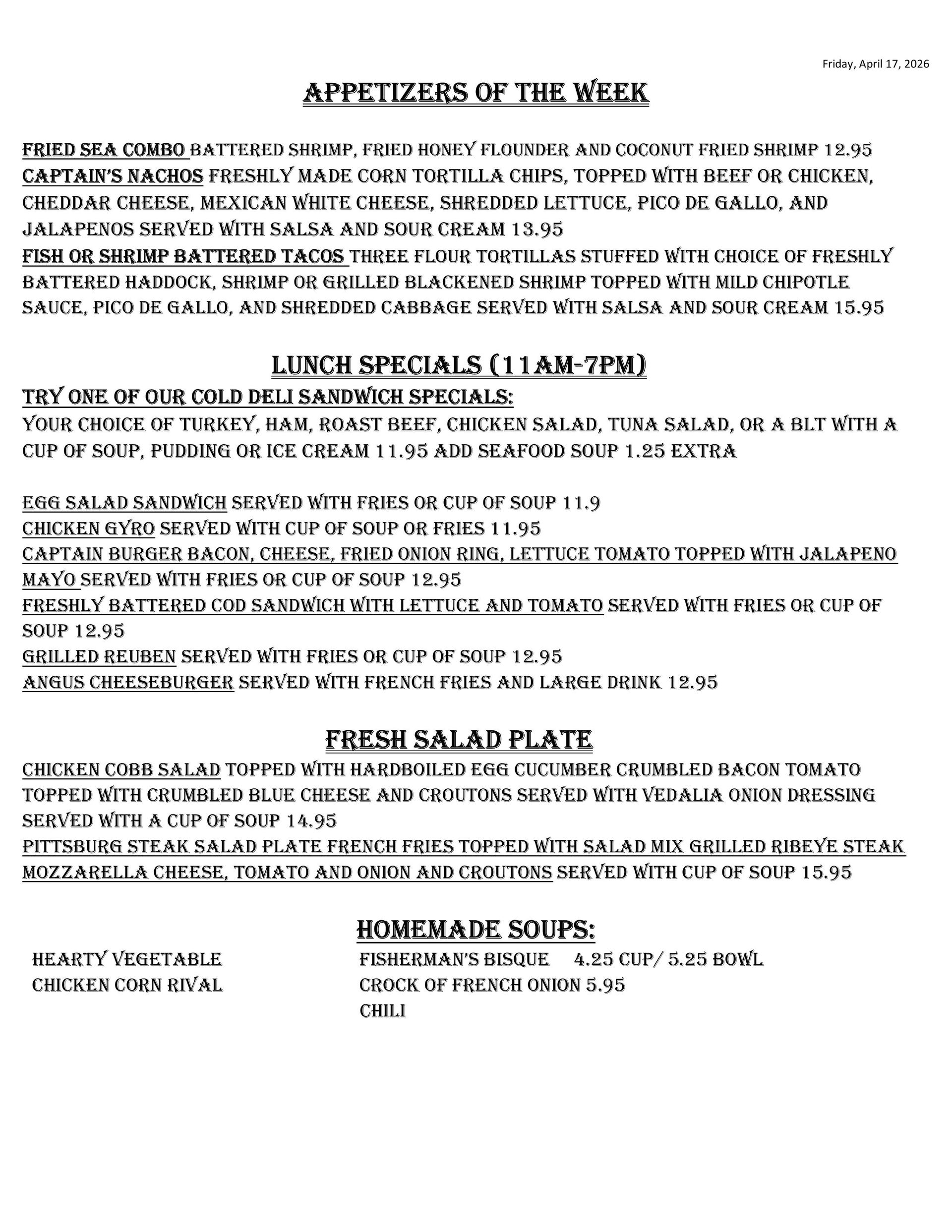 Friday, April 17, 2026

APPETIZERS OF THE WEEK

FRIED SEA COMBO BATTERED SHRIMP, FRIED HONEY FLOUNDER AND COCONUT FRIED SHRIMP 12.95
CAPTAIN'S NACHOS FRESHLY MADE CORN TORTILLA CHIPS, TOPPED WITH BEEF OR CHICKEN, CHEDDAR CHEESE, MEXICAN WHITE CHEESE, SHREDDED LETTUCE, PICO DE GALLO, AND JALAPENOS SERVED WITH SALSA AND SOUR CREAM 13.95
FISH OR SHRIMP BATTERED TACOS THREE FLOUR TORTILLAS STUFFED WITH CHOICE OF FRESHLY BATTERED HADDOCK, SHRIMP OR GRILLED BLACKENED SHRIMP TOPPED WITH MILD CHIPOTLE SAUCE, PICO DE GALLO, AND SHREDDED CABBAGE SERVED WITH SALSA AND SOUR CREAM 15.95

LUNCH SPECIALS (11AM-7PM)
TRY ONE OF OUR COLD DELI SANDWICH SPECIALS:
YOUR CHOICE OF TURKEY, HAM, ROAST BEEF, CHICKEN SALAD, TUNA SALAD, OR A BLT WITH A CUP OF SOUP, PUDDING OR ICE CREAM 11.95 ADD SEAFOOD SOUP 1.25 EXTRA

EGG SALAD SANDWICH SERVED WITH FRIES OR CUP OF SOUP 11.9
CHICKEN GYRO SERVED WITH CUP OF SOUP OR FRIES 11.95
CAPTAIN BURGER BACON, CHEESE, FRIED ONION RING, LETTUCE TOMATO TOPPED WITH JALAPENO MAYO SERVED WITH FRIES OR CUP OF SOUP 12.95
FRESHLY BATTERED COD SANDWICH WITH LETTUCE AND TOMATO SERVED WITH FRIES OR CUP OF SOUP 12.95
GRILLED REUBEN SERVED WITH FRIES OR CUP OF SOUP 12.95
ANGUS CHEESEBURGER SERVED WITH FRENCH FRIES AND LARGE DRINK 12.95

FRESH SALAD PLATE
CHICKEN COBB SALAD TOPPED WITH HARDBOILED EGG CUCUMBER CRUMBLED BACON TOMATO TOPPED WITH CRUMBLED BLUE CHEESE AND CROUTONS SERVED WITH VEDALIA ONION DRESSING SERVED WITH A CUP OF SOUP 14.95
PITTSBURG STEAK SALAD PLATE FRENCH FRIES TOPPED WITH SALAD MIX GRILLED RIBEYE STEAK MOZZARELLA CHEESE, TOMATO AND ONION AND CROUTONS SERVED WITH CUP OF SOUP 15.95

HOMEMADE SOUPS:
HEARTY VEGETABLE
CHICKEN CORN RIVAL

FISHERMAN'S BISQUE 4.25 CUP/ 5.25 BOWL
CROCK OF FRENCH ONION 5.95
CHILI